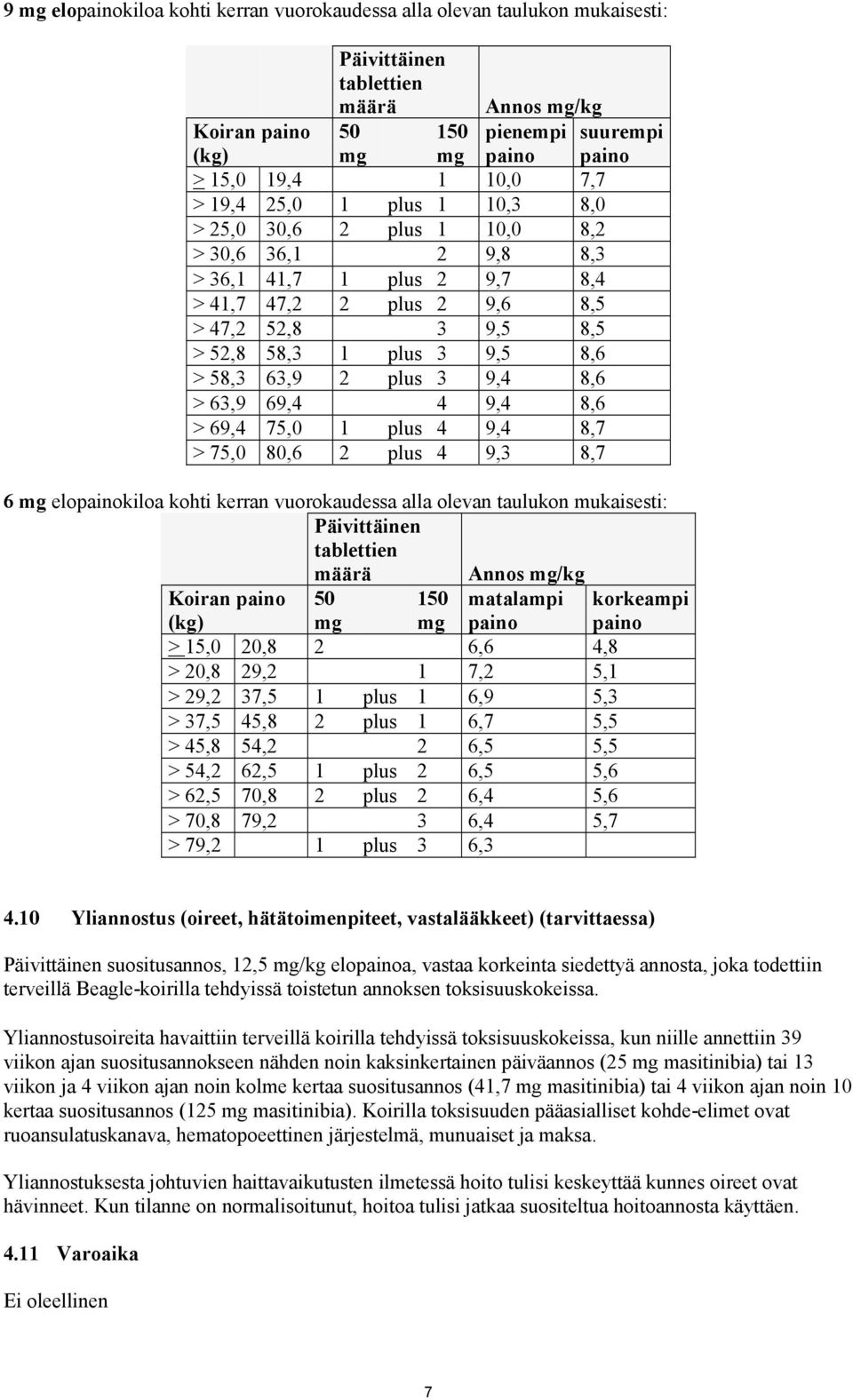 9 mg elopainokiloa kohti kerran vuorokaudessa alla olevan taulukon mukaisesti:

| Koiran paino (kg) | | Päivittäinen tablettien määrä 50 mg | | 150 mg | Annos mg/kg pienempi paino | suurempi paino |
|---|---|---|---|---|---|---|
| > 15,0 | 19,4 | | | 1 | 10,0 | 7,7 |
| > 19,4 | 25,0 | 1 | plus | 1 | 10,3 | 8,0 |
| > 25,0 | 30,6 | 2 | plus | 1 | 10,0 | 8,2 |
| > 30,6 | 36,1 | | | 2 | 9,8 | 8,3 |
| > 36,1 | 41,7 | 1 | plus | 2 | 9,7 | 8,4 |
| > 41,7 | 47,2 | 2 | plus | 2 | 9,6 | 8,5 |
| > 47,2 | 52,8 | | | 3 | 9,5 | 8,5 |
| > 52,8 | 58,3 | 1 | plus | 3 | 9,5 | 8,6 |
| > 58,3 | 63,9 | 2 | plus | 3 | 9,4 | 8,6 |
| > 63,9 | 69,4 | | | 4 | 9,4 | 8,6 |
| > 69,4 | 75,0 | 1 | plus | 4 | 9,4 | 8,7 |
| > 75,0 | 80,6 | 2 | plus | 4 | 9,3 | 8,7 |

6 mg elopainokiloa kohti kerran vuorokaudessa alla olevan taulukon mukaisesti:

| Koiran paino (kg) | | Päivittäinen tablettien määrä 50 mg | | 150 mg | Annos mg/kg matalampi paino | korkeampi paino |
|---|---|---|---|---|---|---|
| > 15,0 | 20,8 | 2 | | | 6,6 | 4,8 |
| > 20,8 | 29,2 | | | 1 | 7,2 | 5,1 |
| > 29,2 | 37,5 | 1 | plus | 1 | 6,9 | 5,3 |
| > 37,5 | 45,8 | 2 | plus | 1 | 6,7 | 5,5 |
| > 45,8 | 54,2 | | | 2 | 6,5 | 5,5 |
| > 54,2 | 62,5 | 1 | plus | 2 | 6,5 | 5,6 |
| > 62,5 | 70,8 | 2 | plus | 2 | 6,4 | 5,6 |
| > 70,8 | 79,2 | | | 3 | 6,4 | 5,7 |
| > 79,2 | | 1 | plus | 3 | 6,3 | |

4.10 Yliannostus (oireet, hätätoimenpiteet, vastalääkkeet) (tarvittaessa)

Päivittäinen suositusannos, 12,5 mg/kg elopainoa, vastaa korkeinta siedettyä annosta, joka todettiin terveillä Beagle-koirilla tehdyissä toistetun annoksen toksisuuskokeissa.

Yliannostusoireita havaittiin terveillä koirilla tehdyissä toksisuuskokeissa, kun niille annettiin 39 viikon ajan suositusannokseen nähden noin kaksinkertainen päiväannos (25 mg masitinibia) tai 13 viikon ja 4 viikon ajan noin kolme kertaa suositusannos (41,7 mg masitinibia) tai 4 viikon ajan noin 10 kertaa suositusannos (125 mg masitinibia). Koirilla toksisuuden pääasialliset kohde-elimet ovat ruoansulatuskanava, hematopoeettinen järjestelmä, munuaiset ja maksa.

Yliannostuksesta johtuvien haittavaikutusten ilmetessä hoito tulisi keskeyttää kunnes oireet ovat hävinneet. Kun tilanne on normalisoitunut, hoitoa tulisi jatkaa suositeltua hoitoannosta käyttäen.

4.11 Varoaika

Ei oleellinen

7